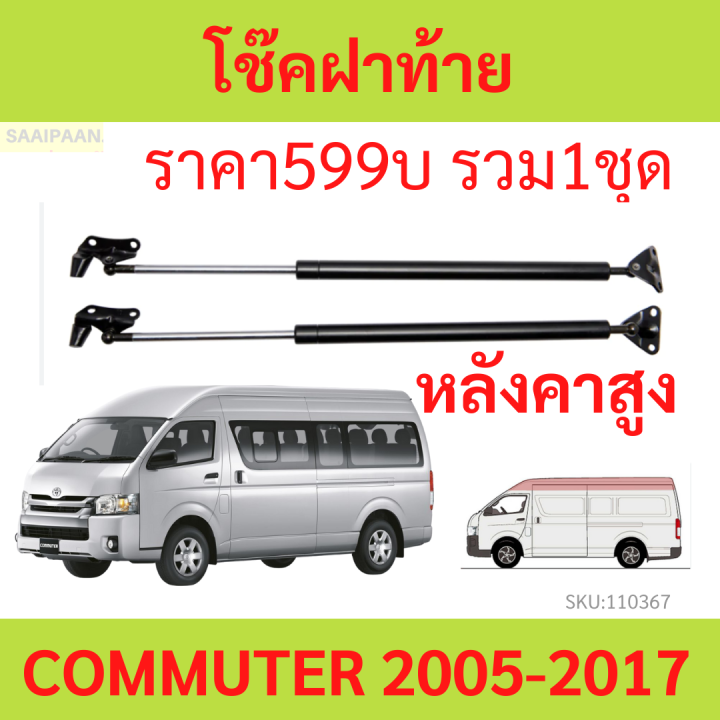 โช๊คฝาท้าย

SAAIPAAN.

ราคา599บ รวม1ชุด

หลังคาสูง

COMMUTER

SKU:110367

COMMUTER 2005-2017